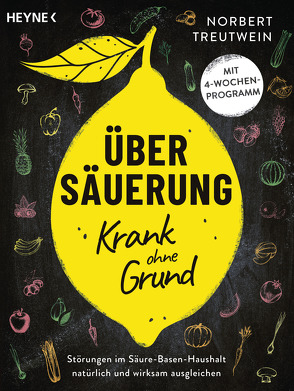 HEYNE <

NORBERT TREUTWEIN

MIT 4-WOCHEN-PROGRAMM

ÜBER SÄUERUNG

Krank ohne Grund

Störungen im Säure-Basen-Haushalt natürlich und wirksam ausgleichen